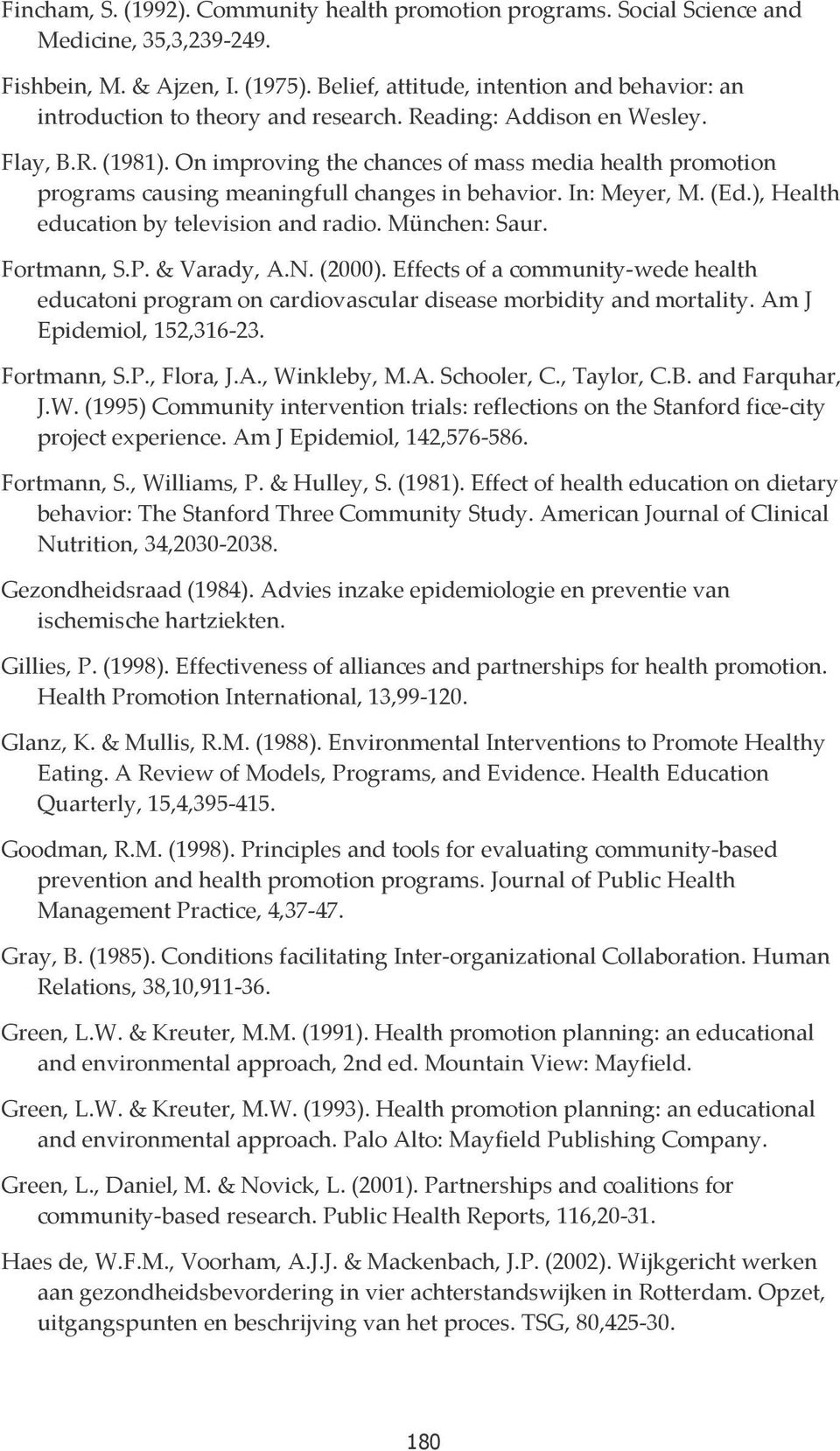 Fincham, S. (1992). Community health promotion programs. Social Science and Medicine, 35,3,239-249.

Fishbein, M. & Ajzen, I. (1975). Belief, attitude, intention and behavior: an introduction to theory and research. Reading: Addison en Wesley.

Flay, B.R. (1981). On improving the chances of mass media health promotion programs causing meaningfull changes in behavior. In: Meyer, M. (Ed.), Health education by television and radio. München: Saur.

Fortmann, S.P. & Varady, A.N. (2000). Effects of a community-wede health educatoni program on cardiovascular disease morbidity and mortality. Am J Epidemiol, 152,316-23.

Fortmann, S.P., Flora, J.A., Winkleby, M.A. Schooler, C., Taylor, C.B. and Farquhar, J.W. (1995) Community intervention trials: reflections on the Stanford fice-city project experience. Am J Epidemiol, 142,576-586.

Fortmann, S., Williams, P. & Hulley, S. (1981). Effect of health education on dietary behavior: The Stanford Three Community Study. American Journal of Clinical Nutrition, 34,2030-2038.

Gezondheidsraad (1984). Advies inzake epidemiologie en preventie van ischemische hartziekten.

Gillies, P. (1998). Effectiveness of alliances and partnerships for health promotion. Health Promotion International, 13,99-120.

Glanz, K. & Mullis, R.M. (1988). Environmental Interventions to Promote Healthy Eating. A Review of Models, Programs, and Evidence. Health Education Quarterly, 15,4,395-415.

Goodman, R.M. (1998). Principles and tools for evaluating community-based prevention and health promotion programs. Journal of Public Health Management Practice, 4,37-47.

Gray, B. (1985). Conditions facilitating Inter-organizational Collaboration. Human Relations, 38,10,911-36.

Green, L.W. & Kreuter, M.M. (1991). Health promotion planning: an educational and environmental approach, 2nd ed. Mountain View: Mayfield.

Green, L.W. & Kreuter, M.W. (1993). Health promotion planning: an educational and environmental approach. Palo Alto: Mayfield Publishing Company.

Green, L., Daniel, M. & Novick, L. (2001). Partnerships and coalitions for community-based research. Public Health Reports, 116,20-31.

Haes de, W.F.M., Voorham, A.J.J. & Mackenbach, J.P. (2002). Wijkgericht werken aan gezondheidsbevordering in vier achterstandswijken in Rotterdam. Opzet, uitgangspunten en beschrijving van het proces. TSG, 80,425-30.

180